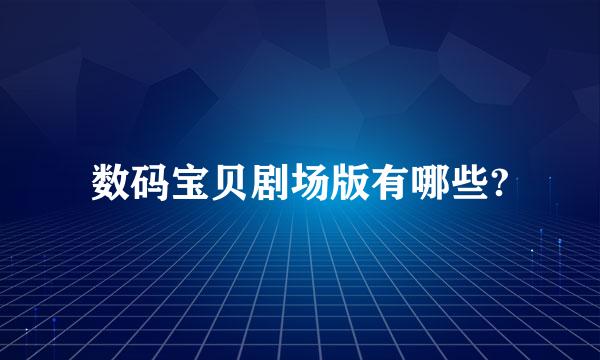 数码宝贝剧场版有哪些?